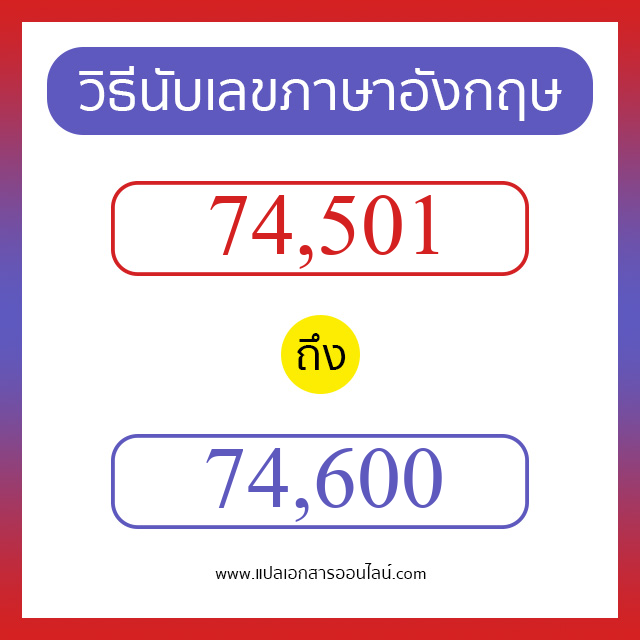 วิธีนับเลขภาษาอังกฤษ

74,501

ถึง

74,600

www.แปลเอกสารออนไลน์.com